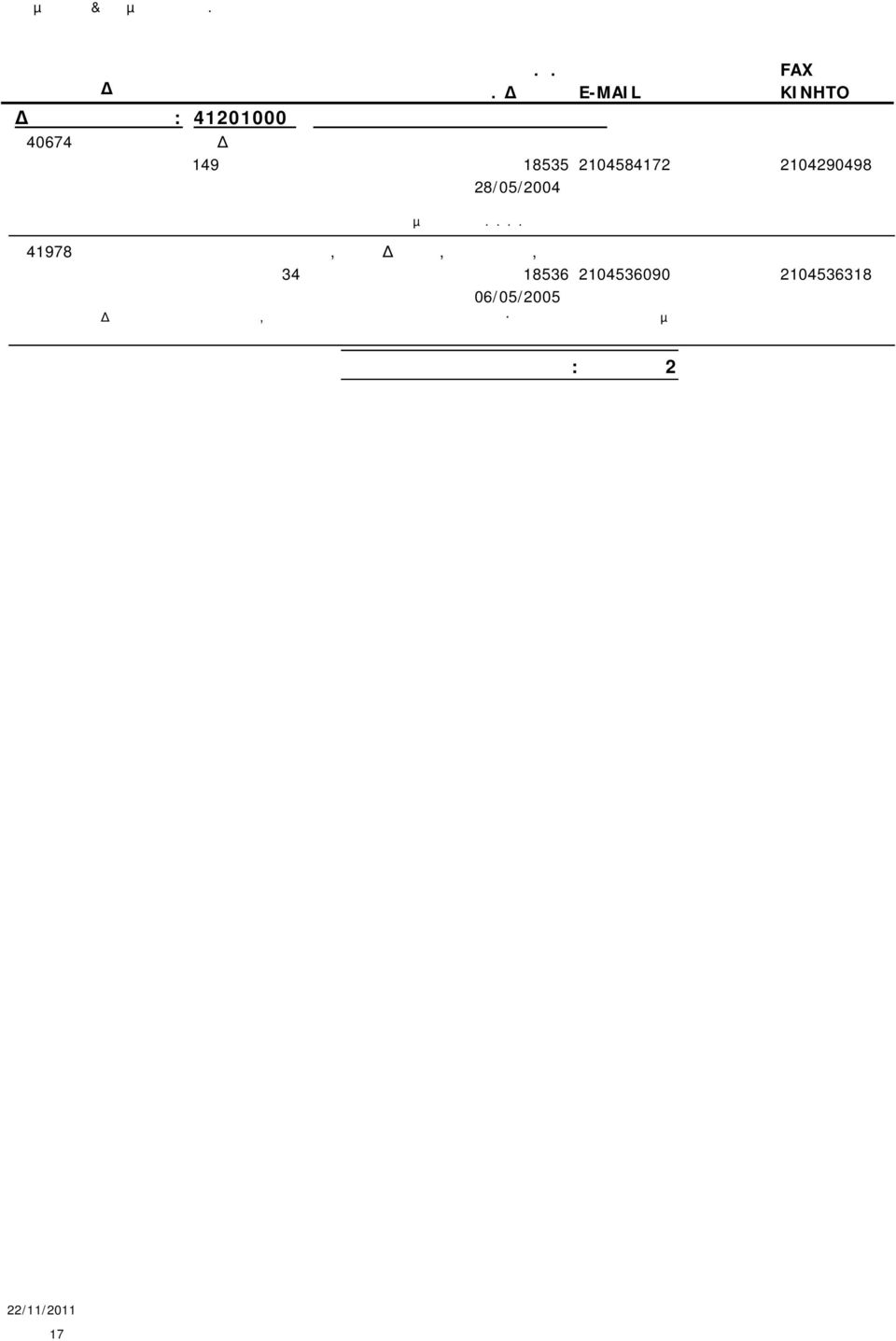 μ & μ .

. . FAX
Δ . Δ E-MAIL ΚΙΝΗΤΟ

Δ : 41201000

40674 Δ
149 18535 2104584172 2104290498
28/05/2004
μ . . . .

41978 , Δ , ,
34 18536 2104536090 2104536318
06/05/2005
Δ , . μ

: 2

22/11/2011
17